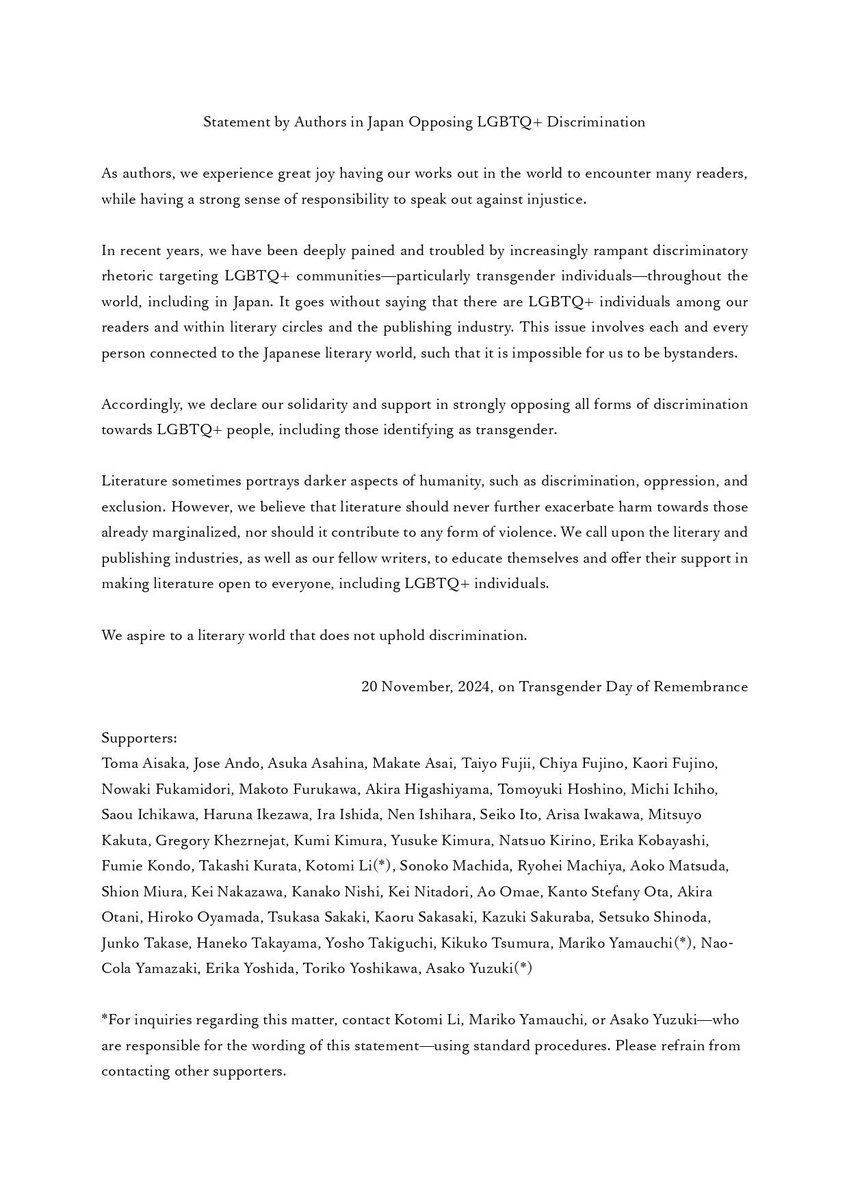 Statement by Authors in Japan Opposing LGBTQ+ Discrimination

As authors, we experience great joy having our works out in the world to encounter many readers, while having a strong sense of responsibility to speak out against injustice.

In recent years, we have been deeply pained and troubled by increasingly rampant discriminatory rhetoric targeting LGBTQ+ communities—particularly transgender individuals—throughout the world, including in Japan. It goes without saying that there are LGBTQ+ individuals among our readers and within literary circles and the publishing industry. This issue involves each and every person connected to the Japanese literary world, such that it is impossible for us to be bystanders.

Accordingly, we declare our solidarity and support in strongly opposing all forms of discrimination towards LGBTQ+ people, including those identifying as transgender.

Literature sometimes portrays darker aspects of humanity, such as discrimination, oppression, and exclusion. However, we believe that literature should never further exacerbate harm towards those already marginalized, nor should it contribute to any form of violence. We call upon the literary and publishing industries, as well as our fellow writers, to educate themselves and offer their support in making literature open to everyone, including LGBTQ+ individuals.

We aspire to a literary world that does not uphold discrimination.

20 November, 2024, on Transgender Day of Remembrance

Supporters:
Toma Aisaka, Jose Ando, Asuka Asahina, Makate Asai, Taiyo Fujii, Chiya Fujino, Kaori Fujino, Nowaki Fukamidori, Makoto Furukawa, Akira Higashiyama, Tomoyuki Hoshino, Michi Ichiho, Saou Ichikawa, Haruna Ikezawa, Ira Ishida, Nen Ishihara, Seiko Ito, Arisa Iwakawa, Mitsuyo Kakuta, Gregory Khezrnejat, Kumi Kimura, Yusuke Kimura, Natsuo Kirino, Erika Kobayashi, Fumie Kondo, Takashi Kurata, Kotomi Li(*), Sonoko Machida, Ryohei Machiya, Aoko Matsuda, Shion Miura, Kei Nakazawa, Kanako Nishi, Kei Nitadori, Ao Omae, Kanto Stefany Ota, Akira Otani, Hiroko Oyamada, Tsukasa Sakaki, Kaoru Sakasaki, Kazuki Sakuraba, Setsuko Shinoda, Junko Takase, Haneko Takayama, Yosho Takiguchi, Kikuko Tsumura, Mariko Yamauchi(*), Nao-Cola Yamazaki, Erika Yoshida, Toriko Yoshikawa, Asako Yuzuki(*)

*For inquiries regarding this matter, contact Kotomi Li, Mariko Yamauchi, or Asako Yuzuki—who are responsible for the wording of this statement—using standard procedures. Please refrain from contacting other supporters.